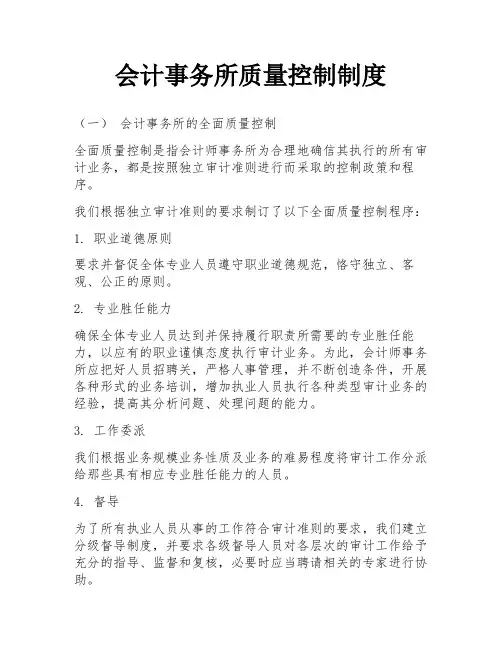 会计事务所质量控制制度

（一） 会计事务所的全面质量控制

全面质量控制是指会计师事务所为合理地确信其执行的所有审计业务，都是按照独立审计准则进行而采取的控制政策和程序。

我们根据独立审计准则的要求制订了以下全面质量控制程序：

1. 职业道德原则

要求并督促全体专业人员遵守职业道德规范，恪守独立、客观、公正的原则。

2. 专业胜任能力

确保全体专业人员达到并保持履行职责所需要的专业胜任能力，以应有的职业谨慎态度执行审计业务。为此，会计师事务所应把好人员招聘关，严格人事管理，并不断创造条件，开展各种形式的业务培训，增加执业人员执行各种类型审计业务的经验，提高其分析问题、处理问题的能力。

3. 工作委派

我们根据业务规模业务性质及业务的难易程度将审计工作分派给那些具有相应专业胜任能力的人员。

4. 督导

为了所有执业人员从事的工作符合审计准则的要求，我们建立分级督导制度，并要求各级督导人员对各层次的审计工作给予充分的指导、监督和复核，必要时应当聘请相关的专家进行协助。